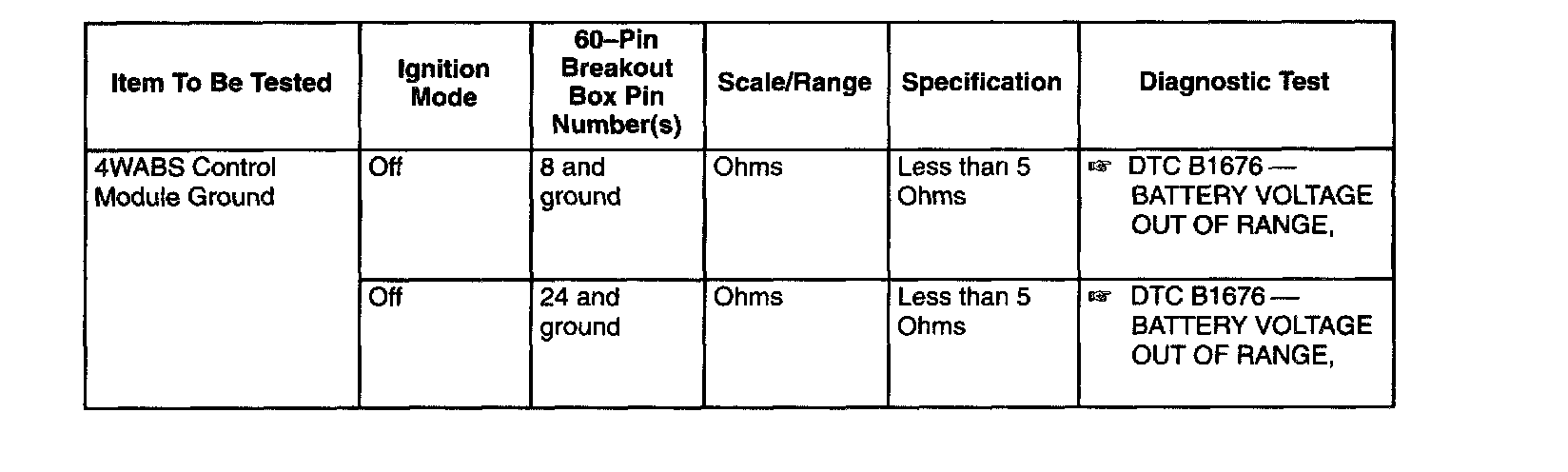 | Item To Be Tested | Ignition Mode | 60–Pin Breakout Box Pin Number(s) | Scale/Range | Specification | Diagnostic Test |
|---|---|---|---|---|---|
| 4WABS Control Module Ground | Off | 8 and ground | Ohms | Less than 5 Ohms | ☞ DTC B1676 — BATTERY VOLTAGE OUT OF RANGE, |
|  | Off | 24 and ground | Ohms | Less than 5 Ohms | ☞ DTC B1676 — BATTERY VOLTAGE OUT OF RANGE, |